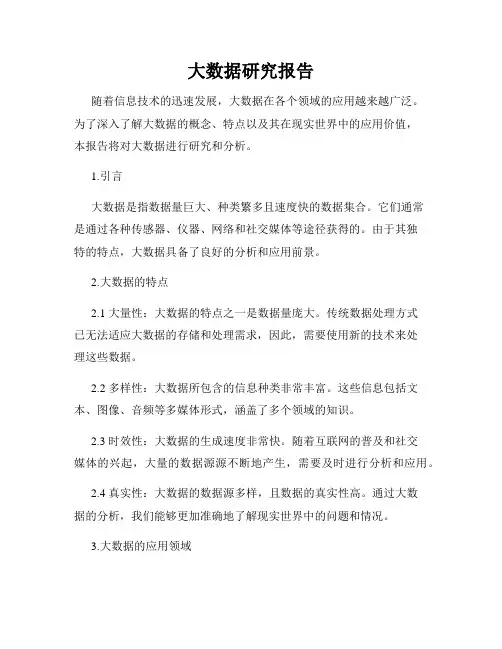 大数据研究报告

随着信息技术的迅速发展，大数据在各个领域的应用越来越广泛。为了深入了解大数据的概念、特点以及其在现实世界中的应用价值，本报告将对大数据进行研究和分析。

1.引言

大数据是指数据量巨大、种类繁多且速度快的数据集合。它们通常是通过各种传感器、仪器、网络和社交媒体等途径获得的。由于其独特的特点，大数据具备了良好的分析和应用前景。

2.大数据的特点

2.1 大量性：大数据的特点之一是数据量庞大。传统数据处理方式已无法适应大数据的存储和处理需求，因此，需要使用新的技术来处理这些数据。

2.2 多样性：大数据所包含的信息种类非常丰富。这些信息包括文本、图像、音频等多媒体形式，涵盖了多个领域的知识。

2.3 时效性：大数据的生成速度非常快。随着互联网的普及和社交媒体的兴起，大量的数据源源不断地产生，需要及时进行分析和应用。

2.4 真实性：大数据的数据源多样，且数据的真实性高。通过大数据的分析，我们能够更加准确地了解现实世界中的问题和情况。

3.大数据的应用领域